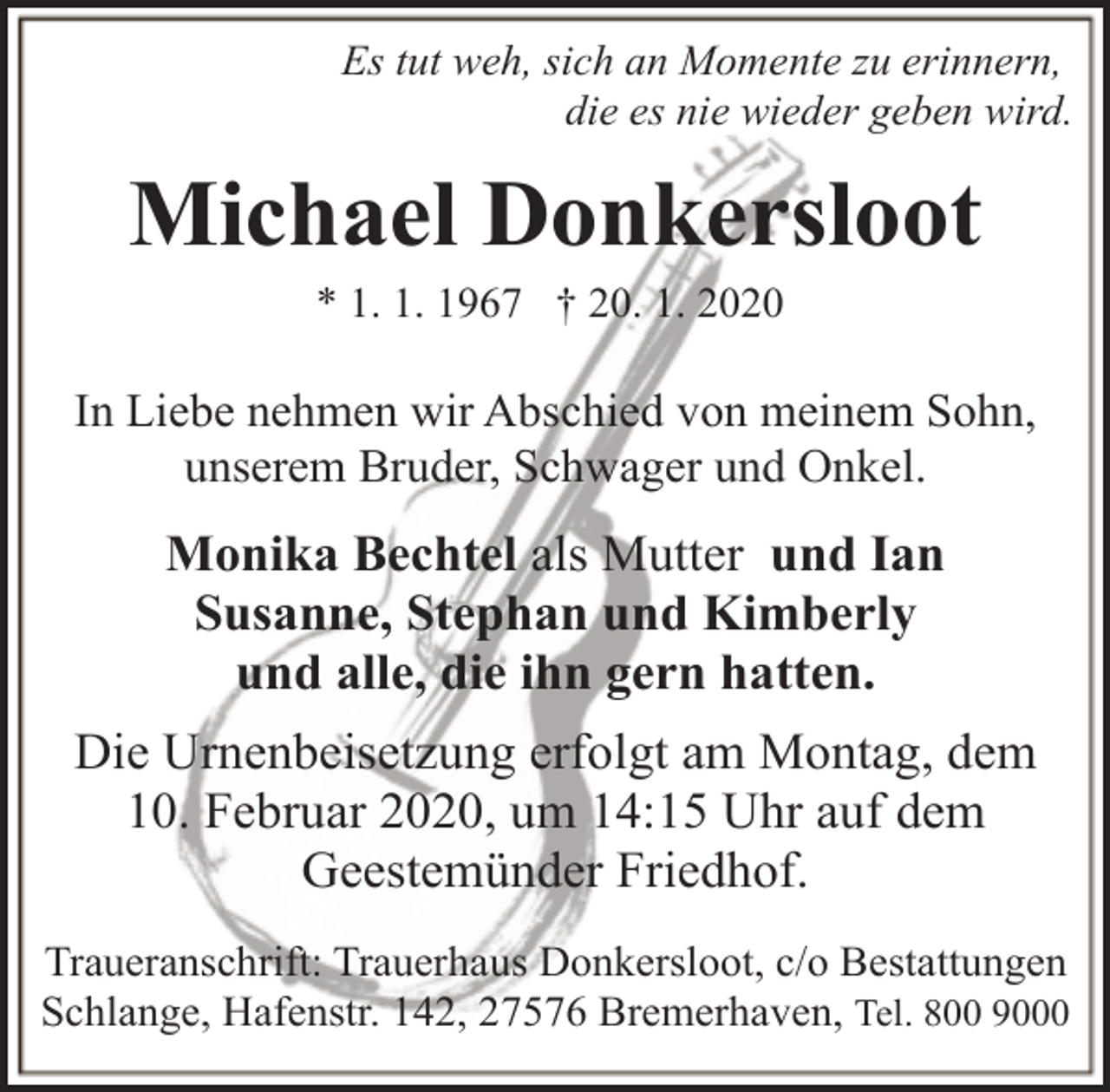 Es tut weh, sich an Momente zu erinnern, die es nie wieder geben wird.

Michael Donkersloot

* 1. 1. 1967 † 20. 1. 2020

In Liebe nehmen wir Abschied von meinem Sohn, unserem Bruder, Schwager und Onkel.

Monika Bechtel als Mutter und Ian
Susanne, Stephan und Kimberly
und alle, die ihn gern hatten.

Die Urnenbeisetzung erfolgt am Montag, dem 10. Februar 2020, um 14:15 Uhr auf dem Geestemünder Friedhof.

Traueranschrift: Trauerhaus Donkersloot, c/o Bestattungen Schlange, Hafenstr. 142, 27576 Bremerhaven, Tel. 800 9000